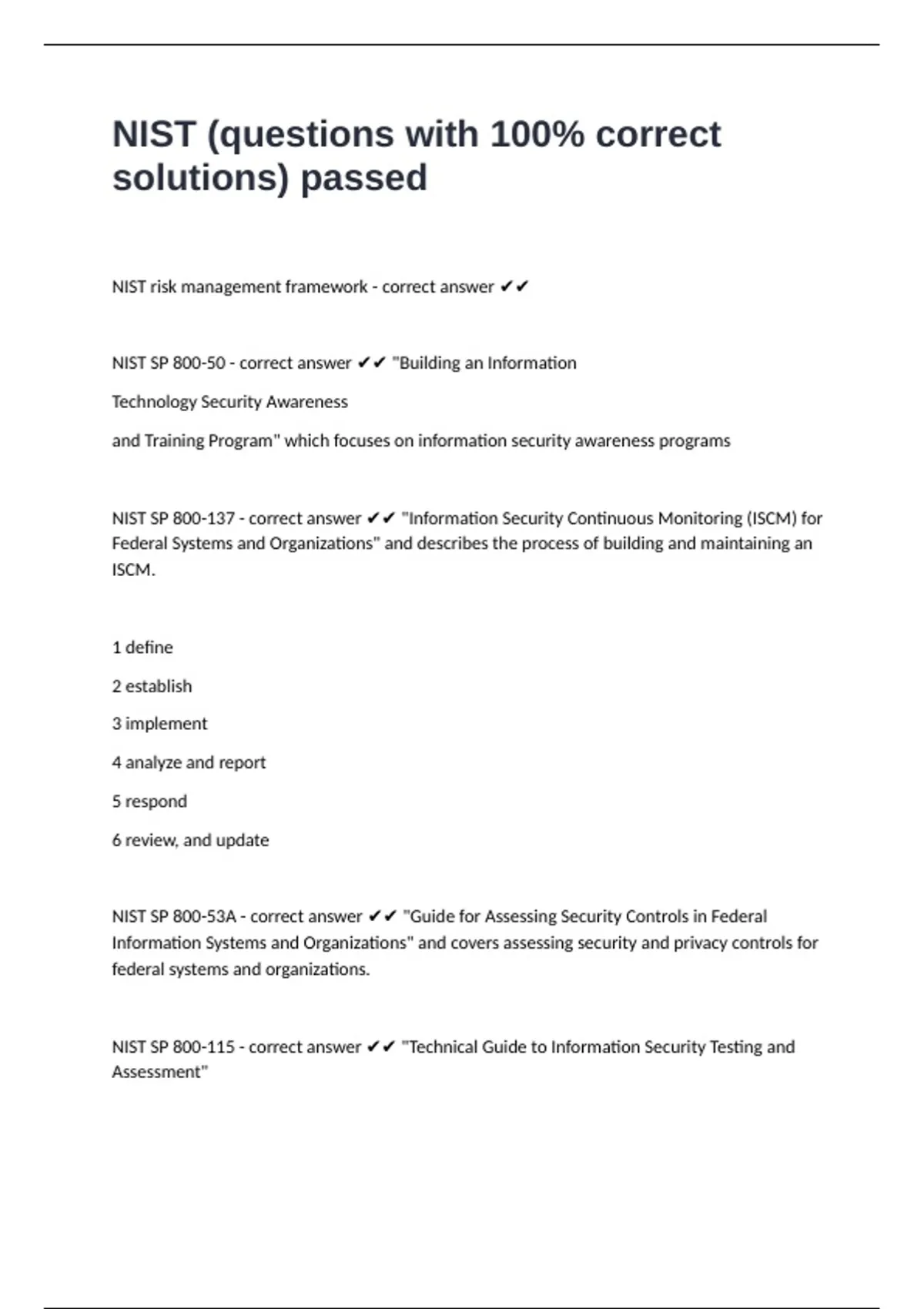 NIST (questions with 100% correct solutions) passed

NIST risk management framework - correct answer ✔✔

NIST SP 800-50 - correct answer ✔✔ "Building an Information

Technology Security Awareness

and Training Program" which focuses on information security awareness programs

NIST SP 800-137 - correct answer ✔✔ "Information Security Continuous Monitoring (ISCM) for Federal Systems and Organizations" and describes the process of building and maintaining an ISCM.

1 define

2 establish

3 implement

4 analyze and report

5 respond

6 review, and update

NIST SP 800-53A - correct answer ✔✔ "Guide for Assessing Security Controls in Federal Information Systems and Organizations" and covers assessing security and privacy controls for federal systems and organizations.

NIST SP 800-115 - correct answer ✔✔ "Technical Guide to Information Security Testing and Assessment"